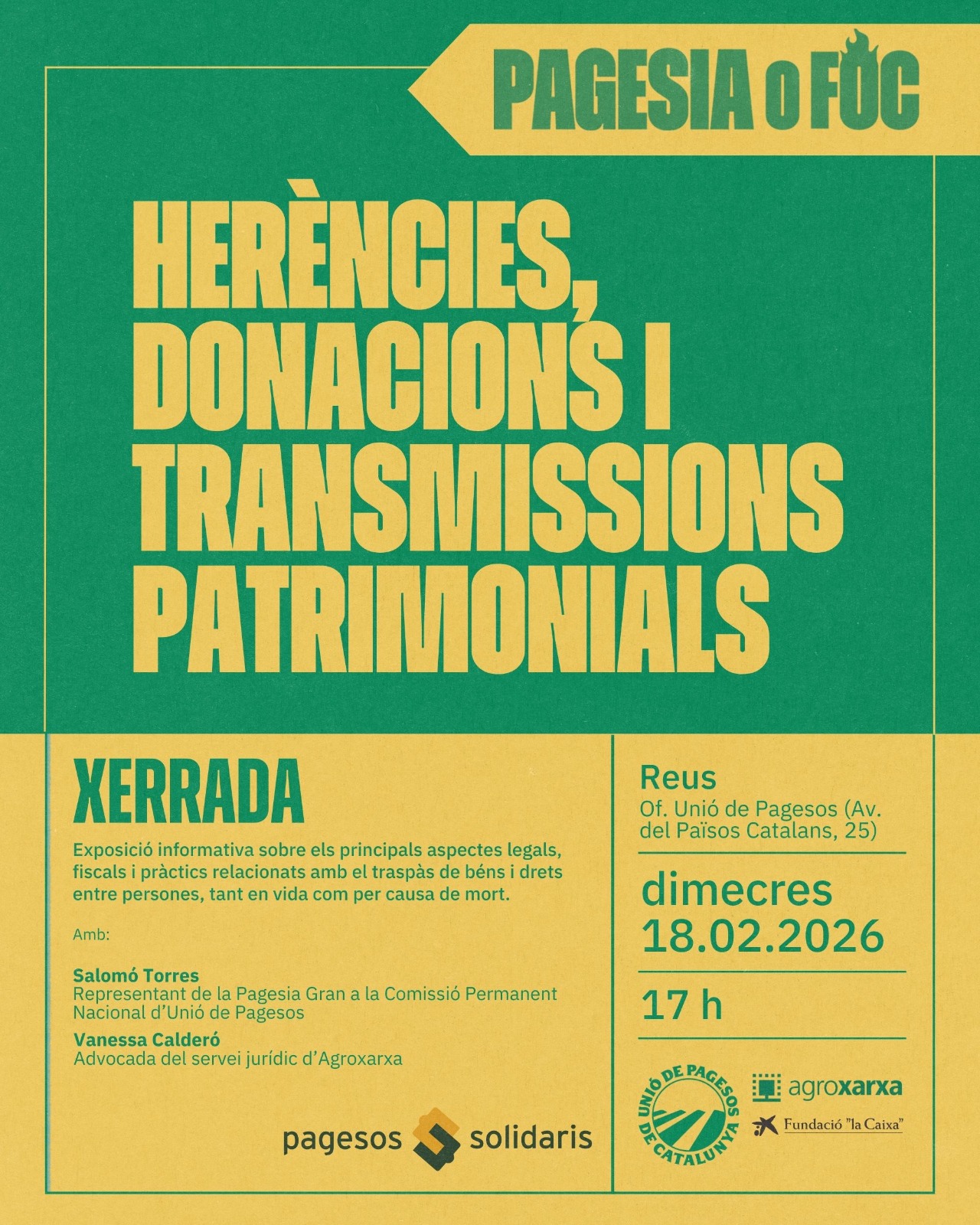 PAGESIA O FOC

HERÈNCIES, DONACIONS I TRANSMISSIONS PATRIMONIALS

XERRADA

Exposició informativa sobre els principals aspectes legals, fiscals i pràctics relacionats amb el traspàs de béns i drets entre persones, tant en vida com per causa de mort.

Amb:

Salomó Torres
Representant de la Pagesia Gran a la Comissió Permanent Nacional d'Unió de Pagesos

Vanessa Calderó
Advocada del servei jurídic d'Agroxarxa

pagesos solidaris

Reus
Of. Unió de Pagesos (Av. del Països Catalans, 25)

dimecres
18.02.2026

17 h

UNIÓ DE PAGESOS DE CATALUNYA

agroxarxa

Fundació "la Caixa"